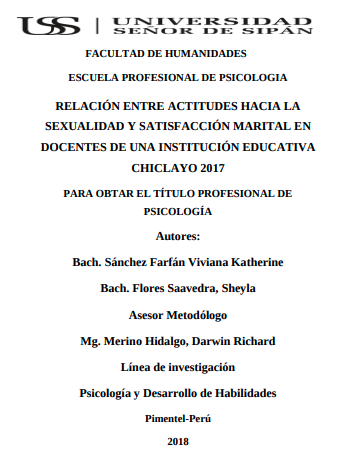 USS | UNIVERSIDAD SEÑOR DE SIPÁN

FACULTAD DE HUMANIDADES

ESCUELA PROFESIONAL DE PSICOLOGIA

RELACIÓN ENTRE ACTITUDES HACIA LA SEXUALIDAD Y SATISFACCIÓN MARITAL EN DOCENTES DE UNA INSTITUCIÓN EDUCATIVA CHICLAYO 2017

PARA OBTAR EL TÍTULO PROFESIONAL DE PSICOLOGÍA

Autores:

Bach. Sánchez Farfán Viviana Katherine

Bach. Flores Saavedra, Sheyla

Asesor Metodólogo

Mg. Merino Hidalgo, Darwin Richard

Línea de investigación

Psicología y Desarrollo de Habilidades

Pimentel-Perú

2018